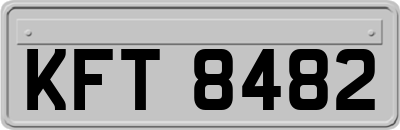 KFT 8482